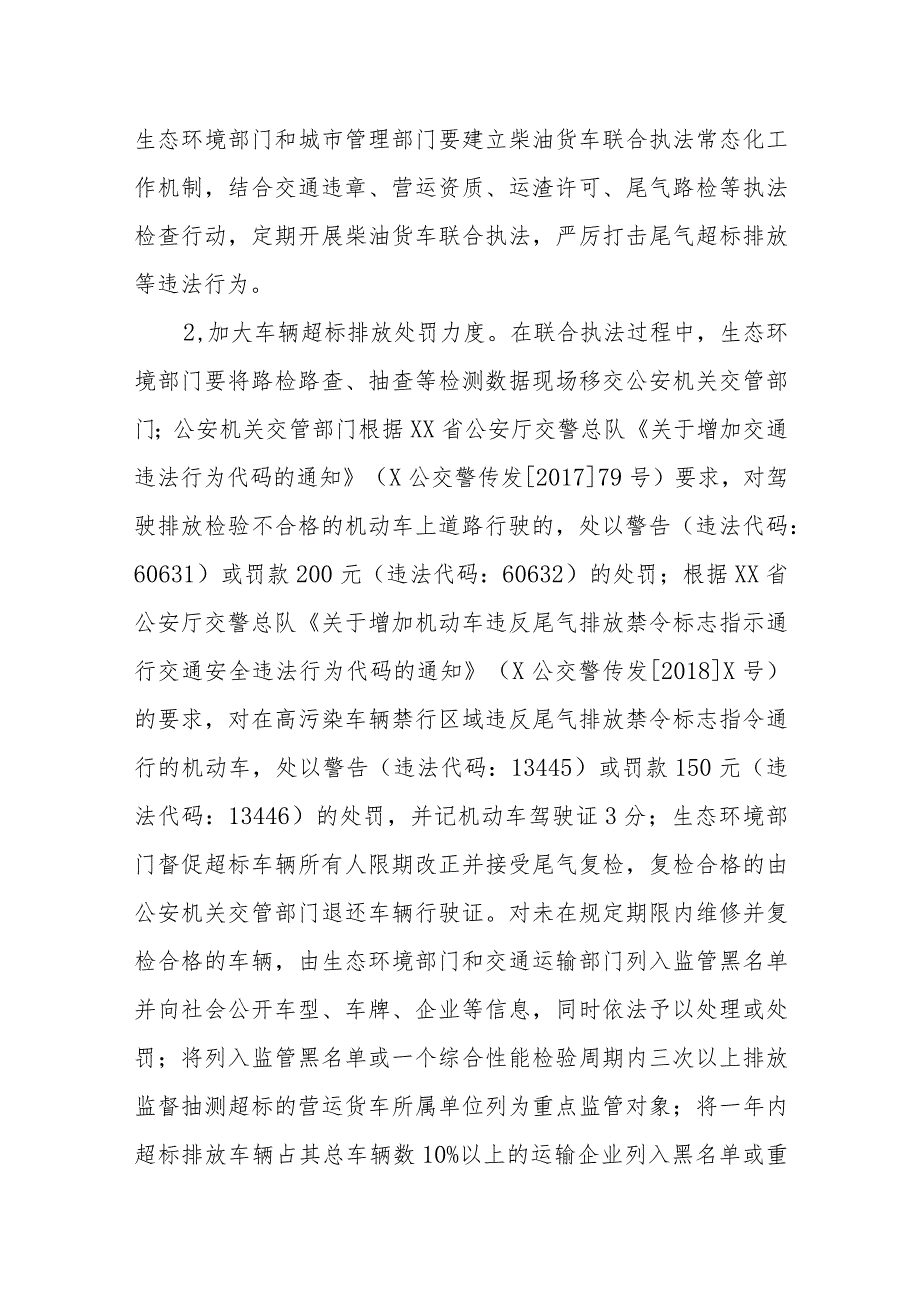 生态环境部门和城市管理部门要建立柴油货车联合执法常态化工作机制，结合交通违章、营运资质、运渣许可、尾气路检等执法检查行动，定期开展柴油货车联合执法，严厉打击尾气超标排放等违法行为。

2,加大车辆超标排放处罚力度。在联合执法过程中，生态环境部门要将路检路查、抽查等检测数据现场移交公安机关交管部门；公安机关交管部门根据XX省公安厅交警总队《关于增加交通违法行为代码的通知》（X公交警传发[2017]79号）要求，对驾驶排放检验不合格的机动车上道路行驶的，处以警告（违法代码：60631）或罚款200元（违法代码：60632）的处罚；根据XX省公安厅交警总队《关于增加机动车违反尾气排放禁令标志指示通行交通安全违法行为代码的通知》（X公交警传发[2018]X号）的要求，对在高污染车辆禁行区域违反尾气排放禁令标志指令通行的机动车，处以警告（违法代码：13445）或罚款150元（违法代码：13446）的处罚，并记机动车驾驶证3分；生态环境部门督促超标车辆所有人限期改正并接受尾气复检，复检合格的由公安机关交管部门退还车辆行驶证。对未在规定期限内维修并复检合格的车辆，由生态环境部门和交通运输部门列入监管黑名单并向社会公开车型、车牌、企业等信息，同时依法予以处理或处罚；将列入监管黑名单或一个综合性能检验周期内三次以上排放监督抽测超标的营运货车所属单位列为重点监管对象；将一年内超标排放车辆占其总车辆数10%以上的运输企业列入黑名单或重